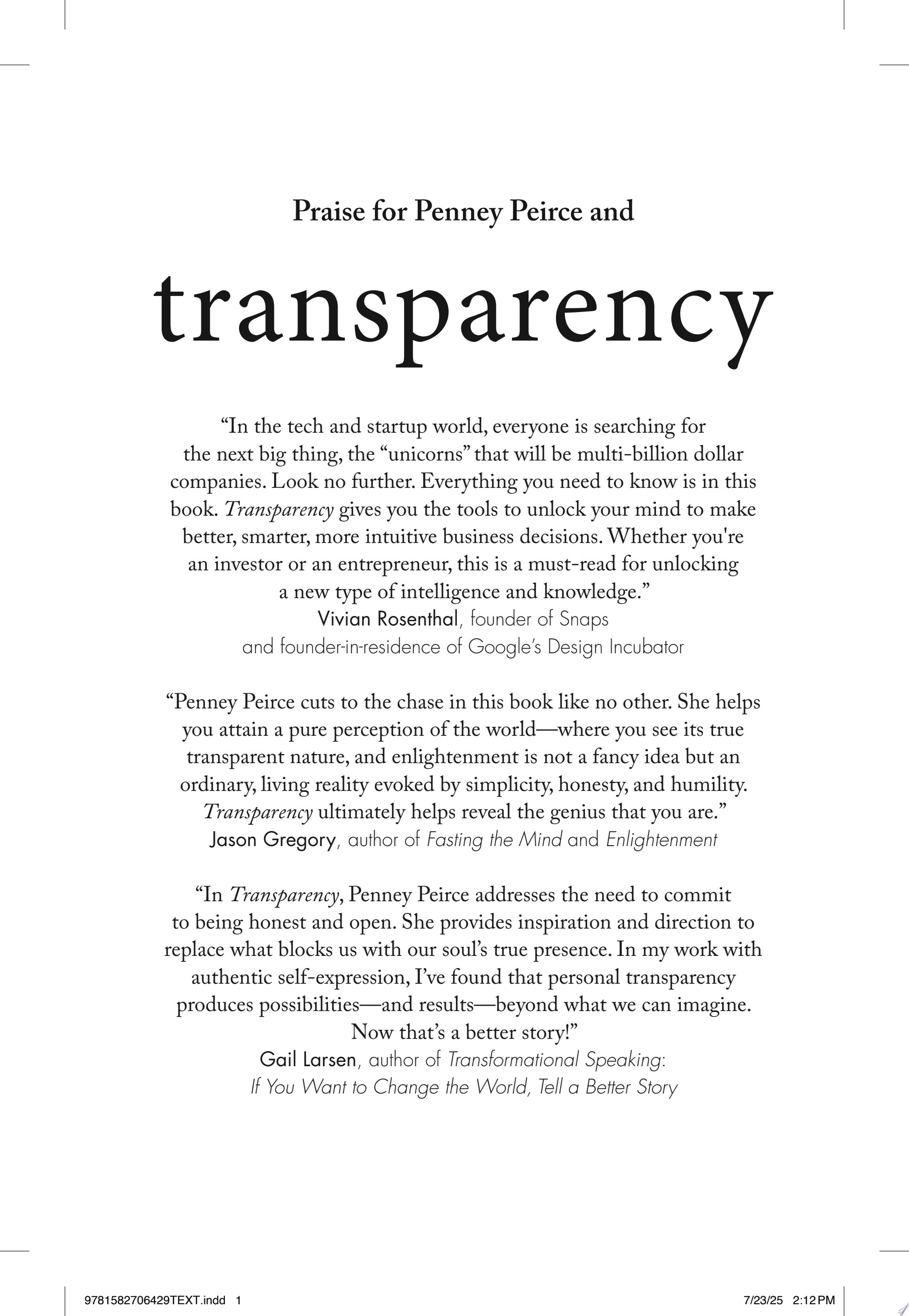 Praise for Penney Peirce and

transparency

"In the tech and startup world, everyone is searching for the next big thing, the "unicorns" that will be multi-billion dollar companies. Look no further. Everything you need to know is in this book. Transparency gives you the tools to unlock your mind to make better, smarter, more intuitive business decisions. Whether you're an investor or an entrepreneur, this is a must-read for unlocking a new type of intelligence and knowledge."
Vivian Rosenthal, founder of Snaps
and founder-in-residence of Google's Design Incubator

"Penney Peirce cuts to the chase in this book like no other. She helps you attain a pure perception of the world—where you see its true transparent nature, and enlightenment is not a fancy idea but an ordinary, living reality evoked by simplicity, honesty, and humility. Transparency ultimately helps reveal the genius that you are."
Jason Gregory, author of Fasting the Mind and Enlightenment

"In Transparency, Penney Peirce addresses the need to commit to being honest and open. She provides inspiration and direction to replace what blocks us with our soul's true presence. In my work with authentic self-expression, I've found that personal transparency produces possibilities—and results—beyond what we can imagine. Now that's a better story!"
Gail Larsen, author of Transformational Speaking:
If You Want to Change the World, Tell a Better Story

9781582706429TEXT.indd 1 7/23/25 2:12 PM